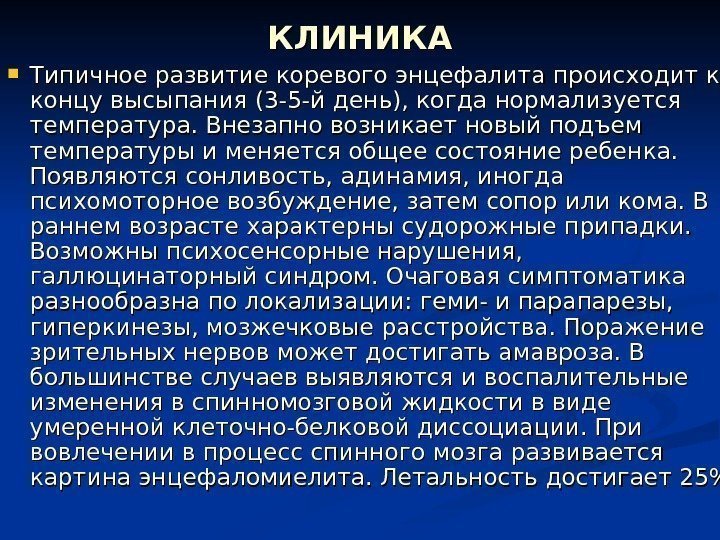 КЛИНИКА

Типичное развитие коревого энцефалита происходит к концу высыпания (3-5-й день), когда нормализуется температура. Внезапно возникает новый подъем температуры и меняется общее состояние ребенка. Появляются сонливость, адинамия, иногда психомоторное возбуждение, затем сопор или кома. В раннем возрасте характерны судорожные припадки. Возможны психосенсорные нарушения, галлюцинаторный синдром. Очаговая симптоматика разнообразна по локализации: геми- и парапарезы, гиперкинезы, мозжечковые расстройства. Поражение зрительных нервов может достигать амавроза. В большинстве случаев выявляются и воспалительные изменения в спинномозговой жидкости в виде умеренной клеточно-белковой диссоциации. При вовлечении в процесс спинного мозга развивается картина энцефаломиелита. Летальность достигает 25%